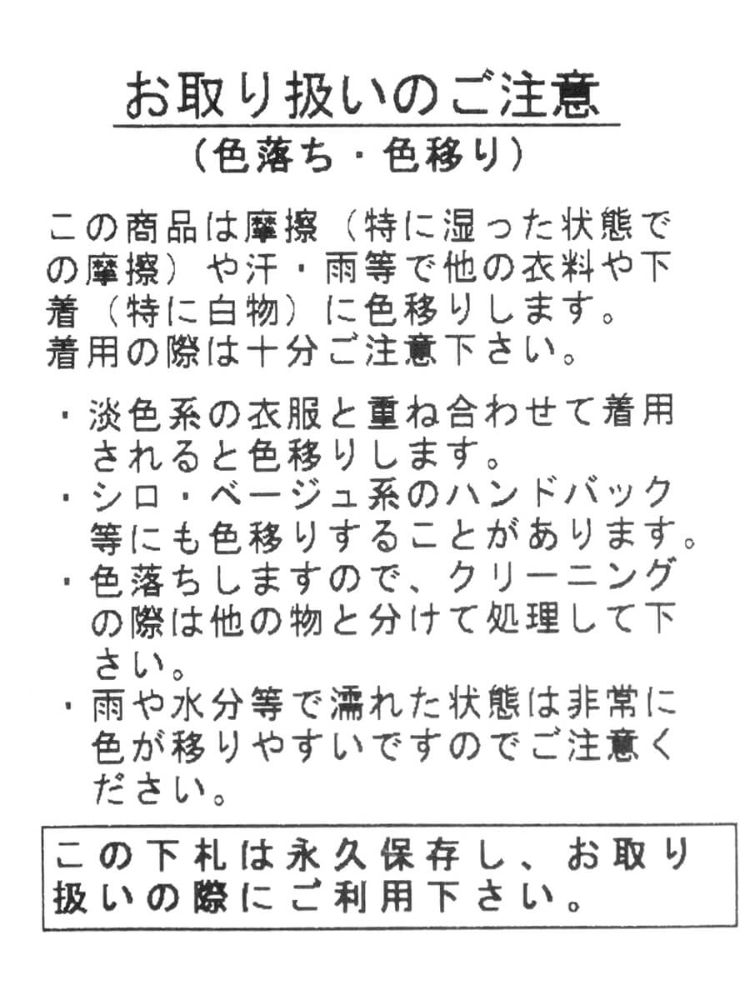 お取り扱いのご注意
（色落ち・色移り）

この商品は摩擦（特に湿った状態での摩擦）や汗・雨等で他の衣料や下着（特に白物）に色移りします。着用の際は十分ご注意下さい。

・淡色系の衣服と重ね合わせて着用されると色移りします。
・シロ・ベージュ系のハンドバック等にも色移りすることがあります。
・色落ちしますので、クリーニングの際は他の物と分けて処理して下さい。
・雨や水分等で濡れた状態は非常に色が移りやすいですのでご注意ください。

この下札は永久保存し、お取り扱いの際にご利用下さい。